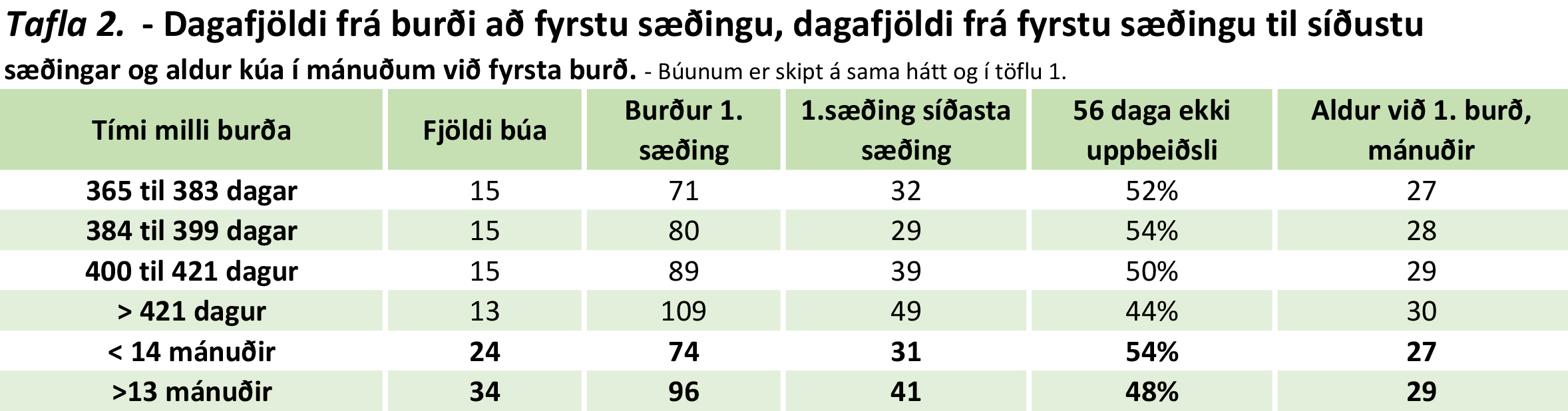 Tafla 2. - Dagafjöldi frá burði að fyrstu sæðingu, dagafjöldi frá fyrstu sæðingu til síðustu sæðingar og aldur kúa í mánuðum við fyrsta burð. - Búunum er skipt á sama hátt og í töflu 1.

| Tími milli burða | Fjöldi búa | Burður 1. sæðing | 1.sæðing síðasta sæðing | 56 daga ekki uppbeiðsli | Aldur við 1. burð, mánuðir |
|---|---|---|---|---|---|
| 365 til 383 dagar | 15 | 71 | 32 | 52% | 27 |
| 384 til 399 dagar | 15 | 80 | 29 | 54% | 28 |
| 400 til 421 dagur | 15 | 89 | 39 | 50% | 29 |
| > 421 dagur | 13 | 109 | 49 | 44% | 30 |
| < 14 mánuðir | 24 | 74 | 31 | 54% | 27 |
| >13 mánuðir | 34 | 96 | 41 | 48% | 29 |